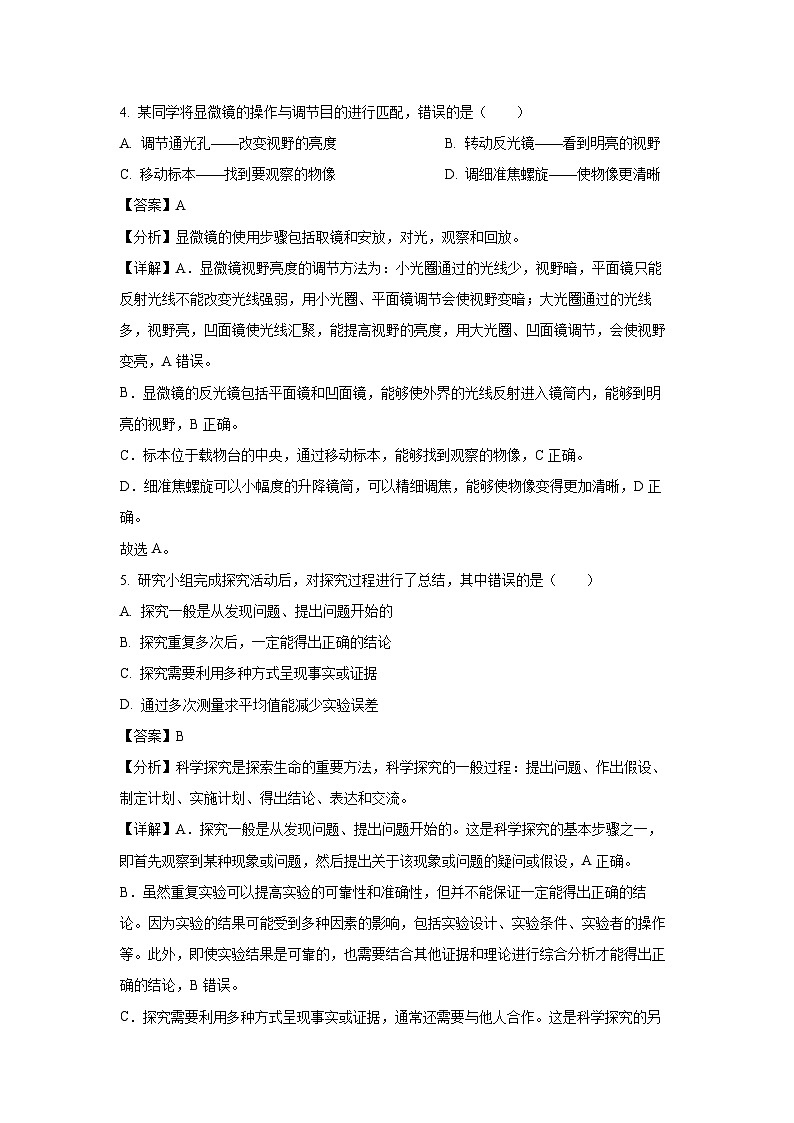 4. 某同学将显微镜的操作与调节目的进行匹配，错误的是（　　）

A. 调节通光孔——改变视野的亮度

B. 转动反光镜——看到明亮的视野

C. 移动标本——找到要观察的物像

D. 调细准焦螺旋——使物像更清晰

【答案】A

【分析】显微镜的使用步骤包括取镜和安放，对光，观察和回放。

【详解】A．显微镜视野亮度的调节方法为：小光圈通过的光线少，视野暗，平面镜只能反射光线不能改变光线强弱，用小光圈、平面镜调节会使视野变暗；大光圈通过的光线多，视野亮，凹面镜使光线汇聚，能提高视野的亮度，用大光圈、凹面镜调节，会使视野变亮，A 错误。

B．显微镜的反光镜包括平面镜和凹面镜，能够使外界的光线反射进入镜筒内，能够到明亮的视野，B 正确。

C．标本位于载物台的中央，通过移动标本，能够找到观察的物像，C 正确。

D．细准焦螺旋可以小幅度的升降镜筒，可以精细调焦，能够使物像变得更加清晰，D 正确。

故选 A。

5. 研究小组完成探究活动后，对探究过程进行了总结，其中错误的是（　　）

A. 探究一般是从发现问题、提出问题开始的

B. 探究重复多次后，一定能得出正确的结论

C. 探究需要利用多种方式呈现事实或证据

D. 通过多次测量求平均值能减少实验误差

【答案】B

【分析】科学探究是探索生命的重要方法，科学探究的一般过程：提出问题、作出假设、制定计划、实施计划、得出结论、表达和交流。

【详解】A．探究一般是从发现问题、提出问题开始的。这是科学探究的基本步骤之一，即首先观察到某种现象或问题，然后提出关于该现象或问题的疑问或假设，A 正确。

B．虽然重复实验可以提高实验的可靠性和准确性，但并不能保证一定能得出正确的结论。因为实验的结果可能受到多种因素的影响，包括实验设计、实验条件、实验者的操作等。此外，即使实验结果是可靠的，也需要结合其他证据和理论进行综合分析才能得出正确的结论，B 错误。

C．探究需要利用多种方式呈现事实或证据，通常还需要与他人合作。这是科学探究的另